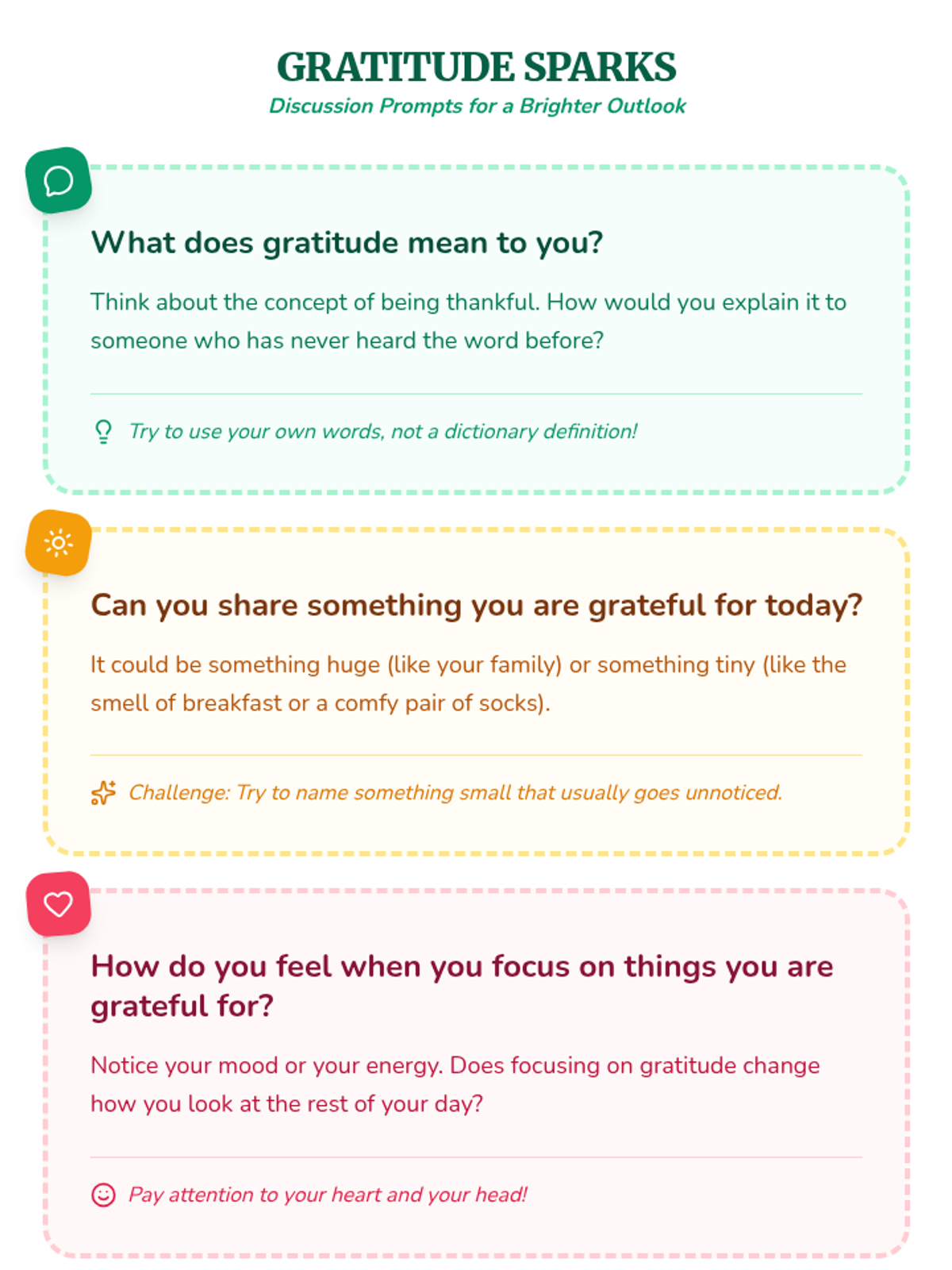 GRATITUDE SPARKS
Discussion Prompts for a Brighter Outlook

What does gratitude mean to you?

Think about the concept of being thankful. How would you explain it to someone who has never heard the word before?

Try to use your own words, not a dictionary definition!

Can you share something you are grateful for today?

It could be something huge (like your family) or something tiny (like the smell of breakfast or a comfy pair of socks).

Challenge: Try to name something small that usually goes unnoticed.

How do you feel when you focus on things you are grateful for?

Notice your mood or your energy. Does focusing on gratitude change how you look at the rest of your day?

Pay attention to your heart and your head!